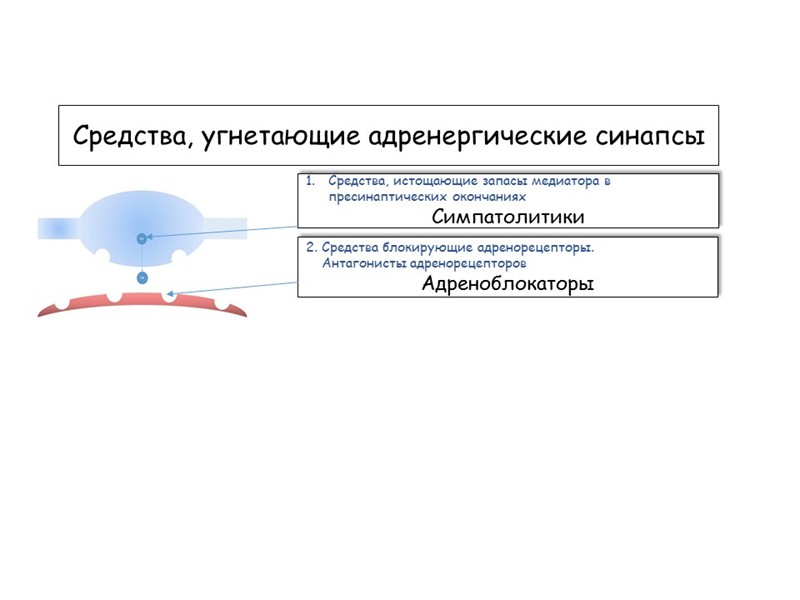 Средства, угнетающие адренергические синапсы

1. Средства, истощающие запасы медиатора в пресинаптических окончаниях

Симпатолитики

2. Средства блокирующие адренорецепторы. Антагонисты адренорецепторов

Адреноблокаторы